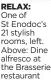 RELAX: One of St Enodoc's 21 stylish rooms, left. Above: Dine alfresco at the Brasserie restaurant